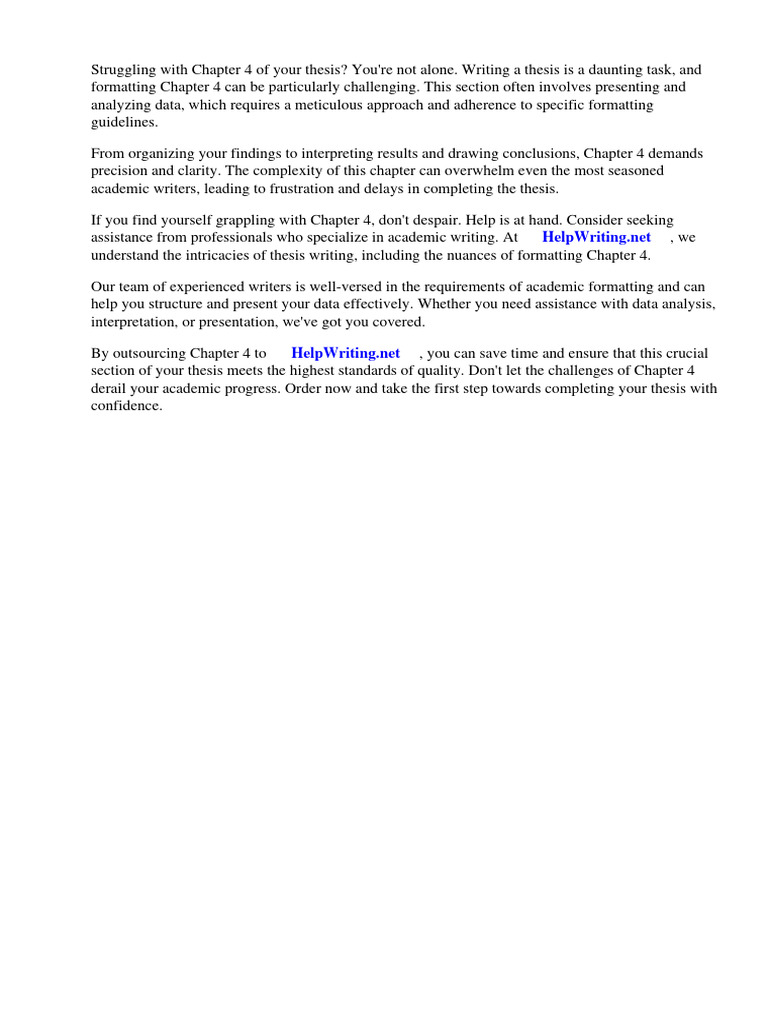 Struggling with Chapter 4 of your thesis? You're not alone. Writing a thesis is a daunting task, and formatting Chapter 4 can be particularly challenging. This section often involves presenting and analyzing data, which requires a meticulous approach and adherence to specific formatting guidelines.

From organizing your findings to interpreting results and drawing conclusions, Chapter 4 demands precision and clarity. The complexity of this chapter can overwhelm even the most seasoned academic writers, leading to frustration and delays in completing the thesis.

If you find yourself grappling with Chapter 4, don't despair. Help is at hand. Consider seeking assistance from professionals who specialize in academic writing. At HelpWriting.net , we understand the intricacies of thesis writing, including the nuances of formatting Chapter 4.

Our team of experienced writers is well-versed in the requirements of academic formatting and can help you structure and present your data effectively. Whether you need assistance with data analysis, interpretation, or presentation, we've got you covered.

By outsourcing Chapter 4 to HelpWriting.net , you can save time and ensure that this crucial section of your thesis meets the highest standards of quality. Don't let the challenges of Chapter 4 derail your academic progress. Order now and take the first step towards completing your thesis with confidence.